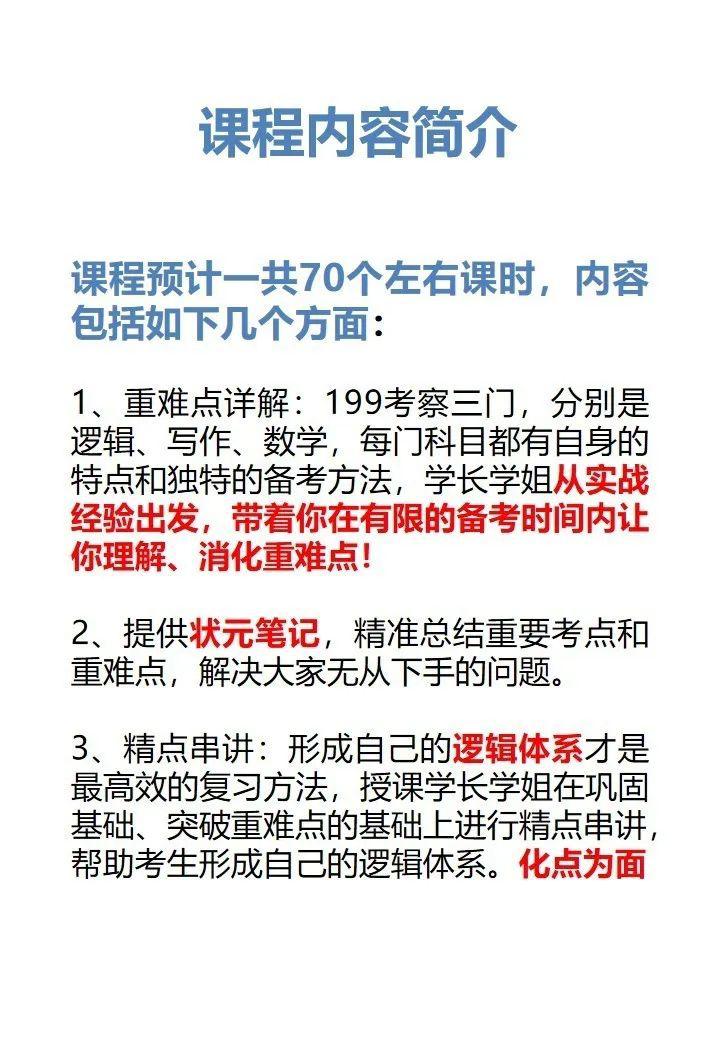 课程内容简介

课程预计一共70个左右课时，内容包括如下几个方面：

1、重难点详解：199考察三门，分别是逻辑、写作、数学，每门科目都有自身的特点和独特的备考方法，学长学姐从实战经验出发，带着你在有限的备考时间内让你理解、消化重难点！

2、提供状元笔记，精准总结重要考点和重难点，解决大家无从下手的问题。

3、精点串讲：形成自己的逻辑体系才是最高效的复习方法，授课学长学姐在巩固基础、突破重难点的基础上进行精点串讲，帮助考生形成自己的逻辑体系。化点为面